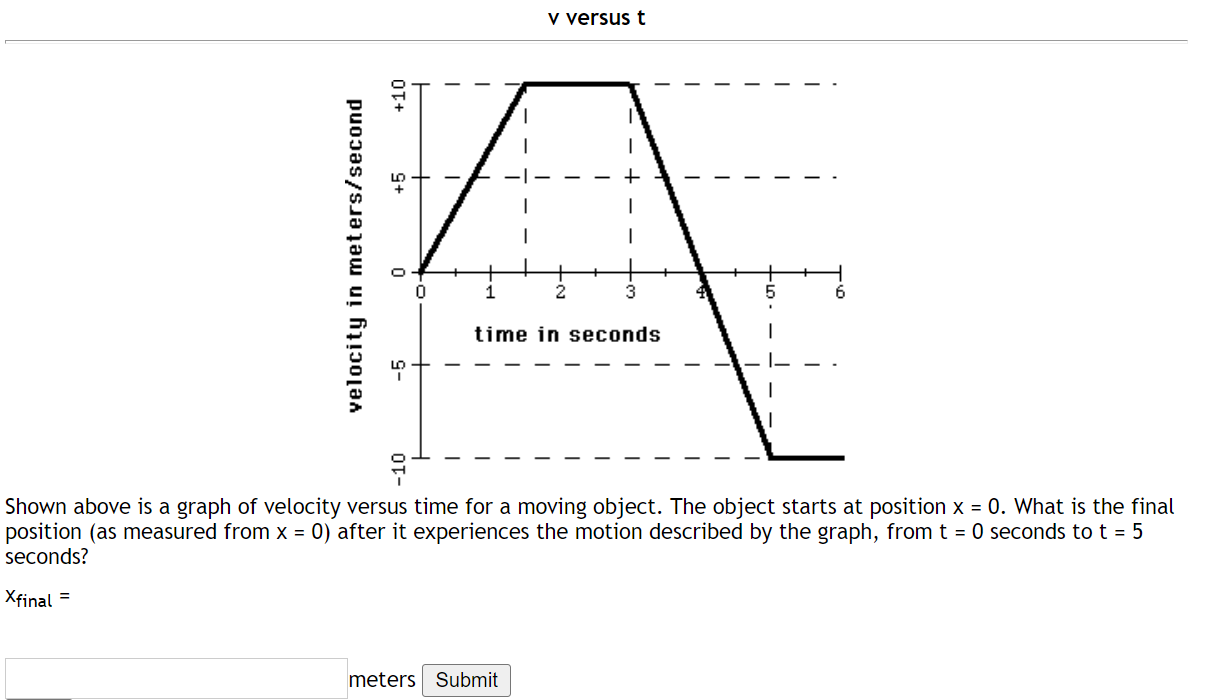 v versus t

velocity in meters/second

+10
+5
0
-5
-10

0 1 2 3 4 5 6

time in seconds

Shown above is a graph of velocity versus time for a moving object. The object starts at position x = 0. What is the final position (as measured from x = 0) after it experiences the motion described by the graph, from t = 0 seconds to t = 5 seconds?

$x_{final}$ =

meters Submit